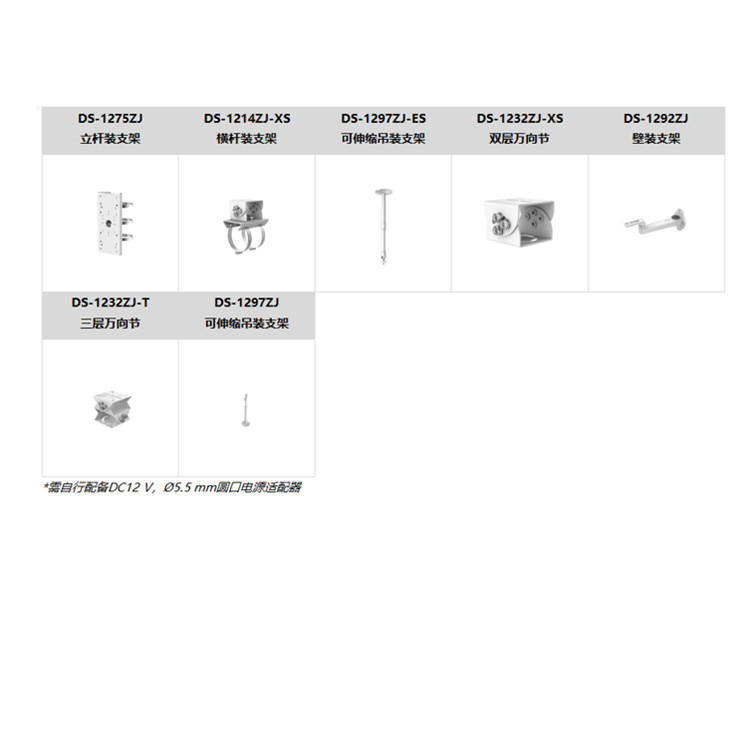 | DS-1275ZJ 立杆装支架 | DS-1214ZJ-XS 横杆装支架 | DS-1297ZJ-ES 可伸缩吊装支架 | DS-1232ZJ-XS 双层万向节 | DS-1292ZJ 壁装支架 |
|---|---|---|---|---|
| | | | | |

| DS-1232ZJ-T 三层万向节 | DS-1297ZJ 可伸缩吊装支架 |
|---|---|
| | |

*需自行配备DC12 V，Ø5.5 mm圆口电源适配器